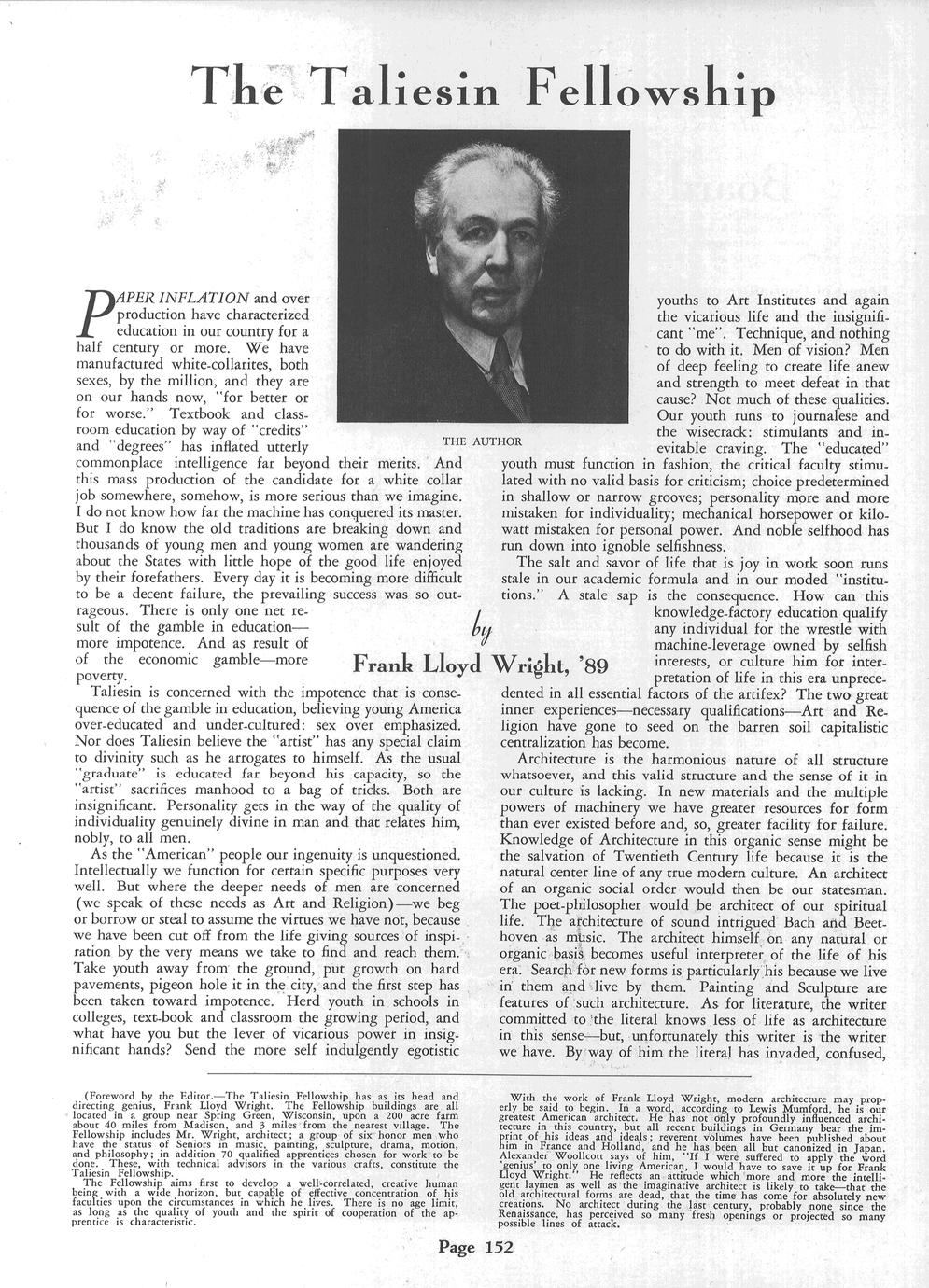 The Taliesin Fellowship

THE AUTHOR

by

Frank Lloyd Wright, '89

PAPER INFLATION and over production have characterized education in our country for a half century or more. We have manufactured white-collarites, both sexes, by the million, and they are on our hands now, "for better or for worse." Textbook and classroom education by way of "credits" and "degrees" has inflated utterly commonplace intelligence far beyond their merits. And this mass production of the candidate for a white collar job somewhere, somehow, is more serious than we imagine. I do not know how far the machine has conquered its master. But I do know the old traditions are breaking down and thousands of young men and young women are wandering about the States with little hope of the good life enjoyed by their forefathers. Every day it is becoming more difficult to be a decent failure, the prevailing success was so outrageous. There is only one net result of the gamble in education—more impotence. And as result of of the economic gamble—more poverty.

Taliesin is concerned with the impotence that is consequence of the gamble in education, believing young America over-educated and under-cultured: sex over emphasized. Nor does Taliesin believe the "artist" has any special claim to divinity such as he arrogates to himself. As the usual "graduate" is educated far beyond his capacity, so the "artist" sacrifices manhood to a bag of tricks. Both are insignificant. Personality gets in the way of the quality of individuality genuinely divine in man and that relates him, nobly, to all men.

As the "American" people our ingenuity is unquestioned. Intellectually we function for certain specific purposes very well. But where the deeper needs of men are concerned (we speak of these needs as Art and Religion)—we beg or borrow or steal to assume the virtues we have not, because we have been cut off from the life giving sources of inspiration by the very means we take to find and reach them. Take youth away from the ground, put growth on hard pavements, pigeon hole it in the city, and the first step has been taken toward impotence. Herd youth in schools in colleges, text-book and classroom the growing period, and what have you but the lever of vicarious power in insignificant hands? Send the more self indulgently egotistic youths to Art Institutes and again the vicarious life and the insignificant "me". Technique, and nothing to do with it. Men of vision? Men of deep feeling to create life anew and strength to meet defeat in that cause? Not much of these qualities. Our youth runs to journalese and the wisecrack: stimulants and inevitable craving. The "educated" youth must function in fashion, the critical faculty stimulated with no valid basis for criticism; choice predetermined in shallow or narrow grooves; personality more and more mistaken for individuality; mechanical horsepower or kilowatt mistaken for personal power. And noble selfhood has run down into ignoble selfishness.

The salt and savor of life that is joy in work soon runs stale in our academic formula and in our moded "institutions." A stale sap is the consequence. How can this knowledge-factory education qualify any individual for the wrestle with machine-leverage owned by selfish interests, or culture him for interpretation of life in this era unprecedented in all essential factors of the artifex? The two great inner experiences—necessary qualifications—Art and Religion have gone to seed on the barren soil capitalistic centralization has become.

Architecture is the harmonious nature of all structure whatsoever, and this valid structure and the sense of it in our culture is lacking. In new materials and the multiple powers of machinery we have greater resources for form than ever existed before and, so, greater facility for failure. Knowledge of Architecture in this organic sense might be the salvation of Twentieth Century life because it is the natural center line of any true modern culture. An architect of an organic social order would then be our statesman. The poet-philosopher would be architect of our spiritual life. The architecture of sound intrigued Bach and Beethoven as music. The architect himself on any natural or organic basis becomes useful interpreter of the life of his era. Search for new forms is particularly his because we live in them and live by them. Painting and Sculpture are features of such architecture. As for literature, the writer committed to the literal knows less of life as architecture in this sense—but, unfortunately this writer is the writer we have. By way of him the literal has invaded, confused,

(Foreword by the Editor.—The Taliesin Fellowship has as its head and directing genius, Frank Lloyd Wright. The Fellowship buildings are all located in a group near Spring Green, Wisconsin, upon a 200 acre farm about 40 miles from Madison, and 3 miles from the nearest village. The Fellowship includes Mr. Wright, architect; a group of six honor men who have the status of Seniors in music, painting, sculpture, drama, motion, and philosophy; in addition 70 qualified apprentices chosen for work to be done. These, with technical advisors in the various crafts, constitute the Taliesin Fellowship.

The Fellowship aims first to develop a well-correlated, creative human being with a wide horizon, but capable of effective concentration of his faculties upon the circumstances in which he lives. There is no age limit, as long as the quality of youth and the spirit of cooperation of the apprentice is characteristic.

With the work of Frank Lloyd Wright, modern architecture may properly be said to begin. In a word, according to Lewis Mumford, he is our greatest American architect. He has not only profoundly influenced architecture in this country, but all recent buildings in Germany bear the imprint of his ideas and ideals; reverent volumes have been published about him in France and Holland, and he has been all but canonized in Japan. Alexander Woollcott says of him, "If I were suffered to apply the word 'genius' to only one living American, I would have to save it up for Frank Lloyd Wright." He reflects an attitude which more and more the intelligent laymen as well as the imaginative architect is likely to take—that the old architectural forms are dead, that the time has come for absolutely new creations. No architect during the last century, probably none since the Renaissance, has perceived so many fresh openings or projected so many possible lines of attack.

Page 152